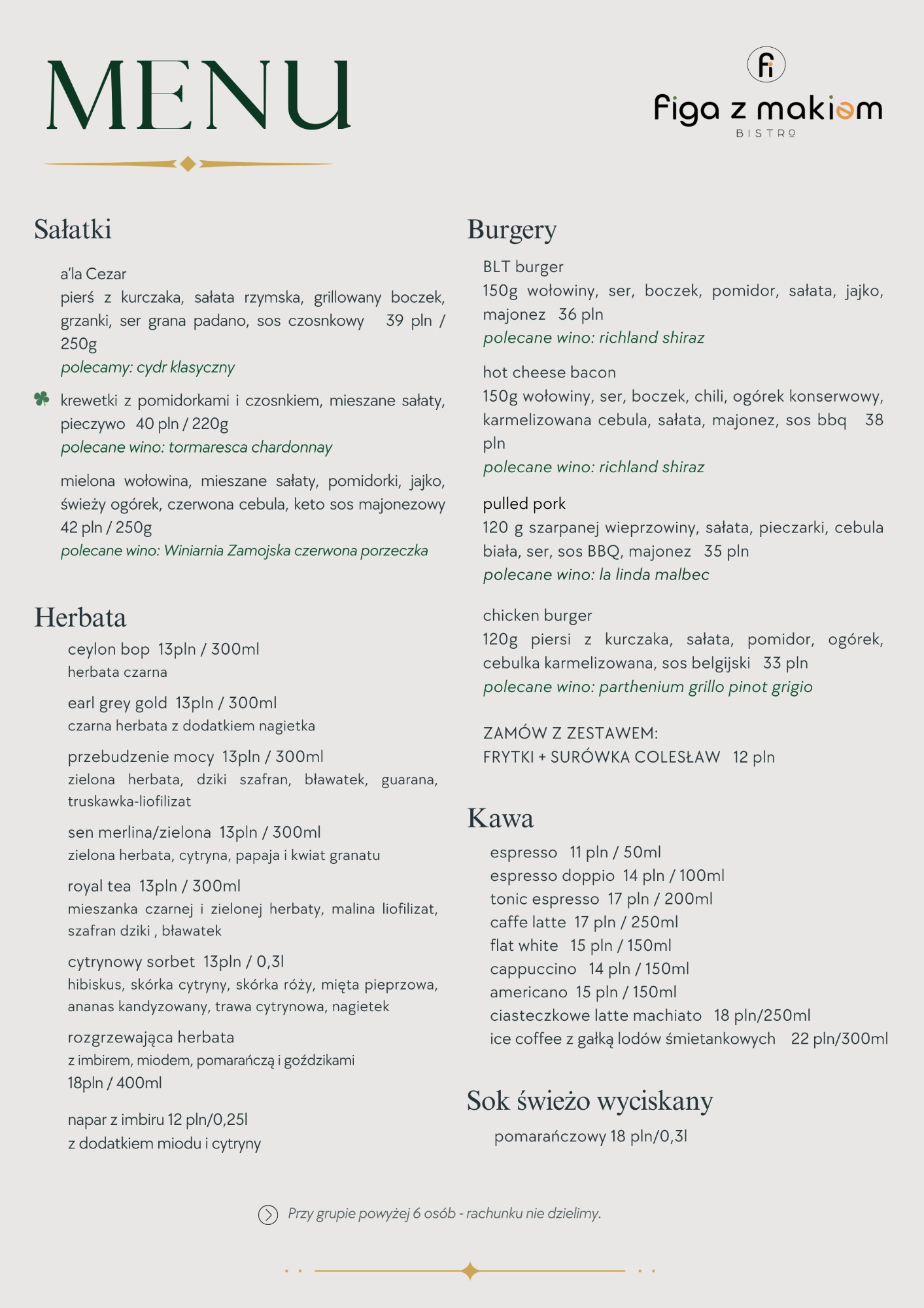 MENU

fi
figa z makiem
BISTRO

Sałatki

a'la Cezar
pierś z kurczaka, sałata rzymska, grillowany boczek, grzanki, ser grana padano, sos czosnkowy 39 pln / 250g
polecamy: cydr klasyczny

krewetki z pomidorkami i czosnkiem, mieszane sałaty, pieczywo 40 pln / 220g
polecane wino: tormaresca chardonnay

mielona wołowina, mieszane sałaty, pomidorki, jajko, świeży ogórek, czerwona cebula, keto sos majonezowy 42 pln / 250g
polecane wino: Winiarnia Zamojska czerwona porzeczka

Herbata

ceylon bop 13pln / 300ml
herbata czarna

earl grey gold 13pln / 300ml
czarna herbata z dodatkiem nagietka

przebudzenie mocy 13pln / 300ml
zielona herbata, dziki szafran, bławatek, guarana, truskawka-liofilizat

sen merlina/zielona 13pln / 300ml
zielona herbata, cytryna, papaja i kwiat granatu

royal tea 13pln / 300ml
mieszanka czarnej i zielonej herbaty, malina liofilizat, szafran dziki , bławatek

cytrynowy sorbet 13pln / 0,3l
hibiskus, skórka cytryny, skórka róży, mięta pieprzowa, ananas kandyzowany, trawa cytrynowa, nagietek

rozgrzewająca herbata
z imbirem, miodem, pomarańczą i goździkami
18pln / 400ml

napar z imbiru 12 pln/0,25l
z dodatkiem miodu i cytryny

Burgery

BLT burger
150g wołowiny, ser, boczek, pomidor, sałata, jajko, majonez 36 pln
polecane wino: richland shiraz

hot cheese bacon
150g wołowiny, ser, boczek, chili, ogórek konserwowy, karmelizowana cebula, sałata, majonez, sos bbq 38 pln
polecane wino: richland shiraz

pulled pork
120 g szarpanej wieprzowiny, sałata, pieczarki, cebula biała, ser, sos BBQ, majonez 35 pln
polecane wino: la linda malbec

chicken burger
120g piersi z kurczaka, sałata, pomidor, ogórek, cebulka karmelizowana, sos belgijski 33 pln
polecane wino: parthenium grillo pinot grigio

ZAMÓW Z ZESTAWEM:
FRYTKI + SURÓWKA COLESŁAW 12 pln

Kawa

espresso 11 pln / 50ml
espresso doppio 14 pln / 100ml
tonic espresso 17 pln / 200ml
caffe latte 17 pln / 250ml
flat white 15 pln / 150ml
cappuccino 14 pln / 150ml
americano 15 pln / 150ml
ciasteczkowe latte machiato 18 pln/250ml
ice coffee z gałką lodów śmietankowych 22 pln/300ml

Sok świeżo wyciskany

pomarańczowy 18 pln/0,3l

Przy grupie powyżej 6 osób - rachunku nie dzielimy.